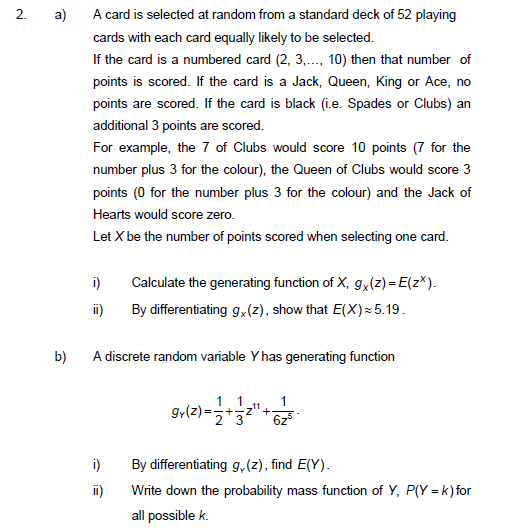 2. a) A card is selected at random from a standard deck of 52 playing cards with each card equally likely to be selected.
If the card is a numbered card (2, 3,..., 10) then that number of points is scored. If the card is a Jack, Queen, King or Ace, no points are scored. If the card is black (i.e. Spades or Clubs) an additional 3 points are scored.
For example, the 7 of Clubs would score 10 points (7 for the number plus 3 for the colour), the Queen of Clubs would score 3 points (0 for the number plus 3 for the colour) and the Jack of Hearts would score zero.
Let $X$ be the number of points scored when selecting one card.

i) Calculate the generating function of $X$, $g_X(z) = E(z^X)$.

ii) By differentiating $g_X(z)$, show that $E(X) \approx 5.19$.

b) A discrete random variable $Y$ has generating function

$g_Y(z) = \frac{1}{2} + \frac{1}{3}z^{11} + \frac{1}{6z^5}$.

i) By differentiating $g_Y(z)$, find $E(Y)$.

ii) Write down the probability mass function of $Y$, $P(Y = k)$ for all possible $k$.